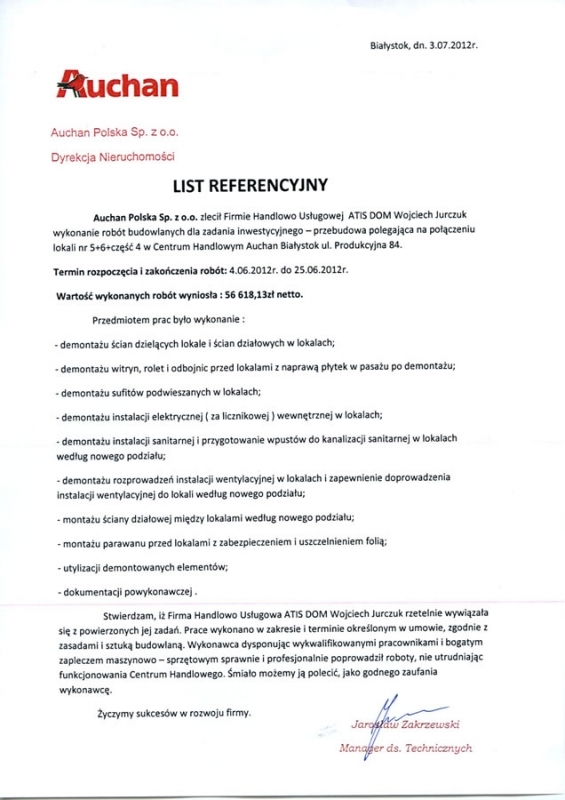 Białystok, dn. 3.07.2012r.

Auchan

Auchan Polska Sp. z o.o.

Dyrekcja Nieruchomości

LIST REFERENCYJNY

Auchan Polska Sp. z o.o. zlecił Firmie Handlowo Usługowej ATIS DOM Wojciech Jurczuk wykonanie robót budowlanych dla zadania inwestycyjnego – przebudowa polegająca na połączeniu lokali nr 5+6+część 4 w Centrum Handlowym Auchan Białystok ul. Produkcyjna 84.

Termin rozpoczęcia i zakończenia robót: 4.06.2012r. do 25.06.2012r.

Wartość wykonanych robót wyniosła : 56 618,13zł netto.

Przedmiotem prac było wykonanie :

- demontażu ścian dzielących lokale i ścian działowych w lokalach;

- demontażu witryn, rolet i odbojnic przed lokalami z naprawą płytek w pasażu po demontażu;

- demontażu sufitów podwieszanych w lokalach;

- demontażu instalacji elektrycznej ( za licznikowej ) wewnętrznej w lokalach;

- demontażu instalacji sanitarnej i przygotowanie wpustów do kanalizacji sanitarnej w lokalach według nowego podziału;

- demontażu rozprowadzeń instalacji wentylacyjnej w lokalach i zapewnienie doprowadzenia instalacji wentylacyjnej do lokali według nowego podziału;

- montażu ściany działowej między lokalami według nowego podziału;

- montażu parawanu przed lokalami z zabezpieczeniem i uszczelnieniem folią;

- utylizacji demontowanych elementów;

- dokumentacji powykonawczej .

Stwierdzam, iż Firma Handlowo Usługowa ATIS DOM Wojciech Jurczuk rzetelnie wywiązała się z powierzonych jej zadań. Prace wykonano w zakresie i terminie określonym w umowie, zgodnie z zasadami i sztuką budowlaną. Wykonawca dysponując wykwalifikowanymi pracownikami i bogatym zapleczem maszynowo – sprzętowym sprawnie i profesjonalnie poprowadził roboty, nie utrudniając funkcjonowania Centrum Handlowego. Śmiało możemy ją polecić, jako godnego zaufania wykonawcę.

Życzymy sukcesów w rozwoju firmy.

Jarosław Zakrzewski
Manager ds. Technicznych